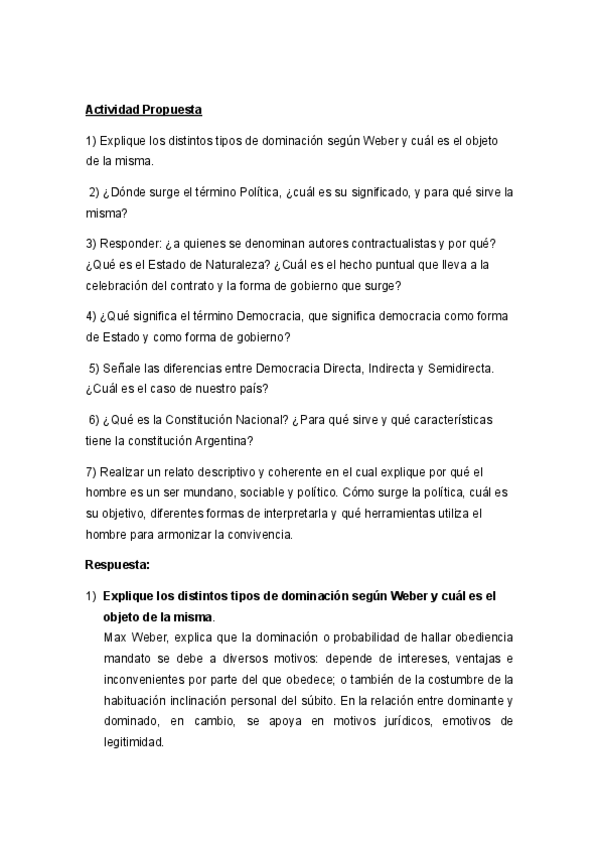 Actividad Propuesta

1) Explique los distintos tipos de dominación según Weber y cuál es el objeto de la misma.

2) ¿Dónde surge el término Política, ¿cuál es su significado, y para qué sirve la misma?

3) Responder: ¿a quienes se denominan autores contractualistas y por qué? ¿Qué es el Estado de Naturaleza? ¿Cuál es el hecho puntual que lleva a la celebración del contrato y la forma de gobierno que surge?

4) ¿Qué significa el término Democracia, que significa democracia como forma de Estado y como forma de gobierno?

5) Señale las diferencias entre Democracia Directa, Indirecta y Semidirecta. ¿Cuál es el caso de nuestro país?

6) ¿Qué es la Constitución Nacional? ¿Para qué sirve y qué características tiene la constitución Argentina?

7) Realizar un relato descriptivo y coherente en el cual explique por qué el hombre es un ser mundano, sociable y político. Cómo surge la política, cuál es su objetivo, diferentes formas de interpretarla y qué herramientas utiliza el hombre para armonizar la convivencia.

Respuesta:

1) Explique los distintos tipos de dominación según Weber y cuál es el objeto de la misma.
Max Weber, explica que la dominación o probabilidad de hallar obediencia mandato se debe a diversos motivos: depende de intereses, ventajas e inconvenientes por parte del que obedece; o también de la costumbre de la habituación inclinación personal del súbito. En la relación entre dominante y dominado, en cambio, se apoya en motivos jurídicos, emotivos de legitimidad.